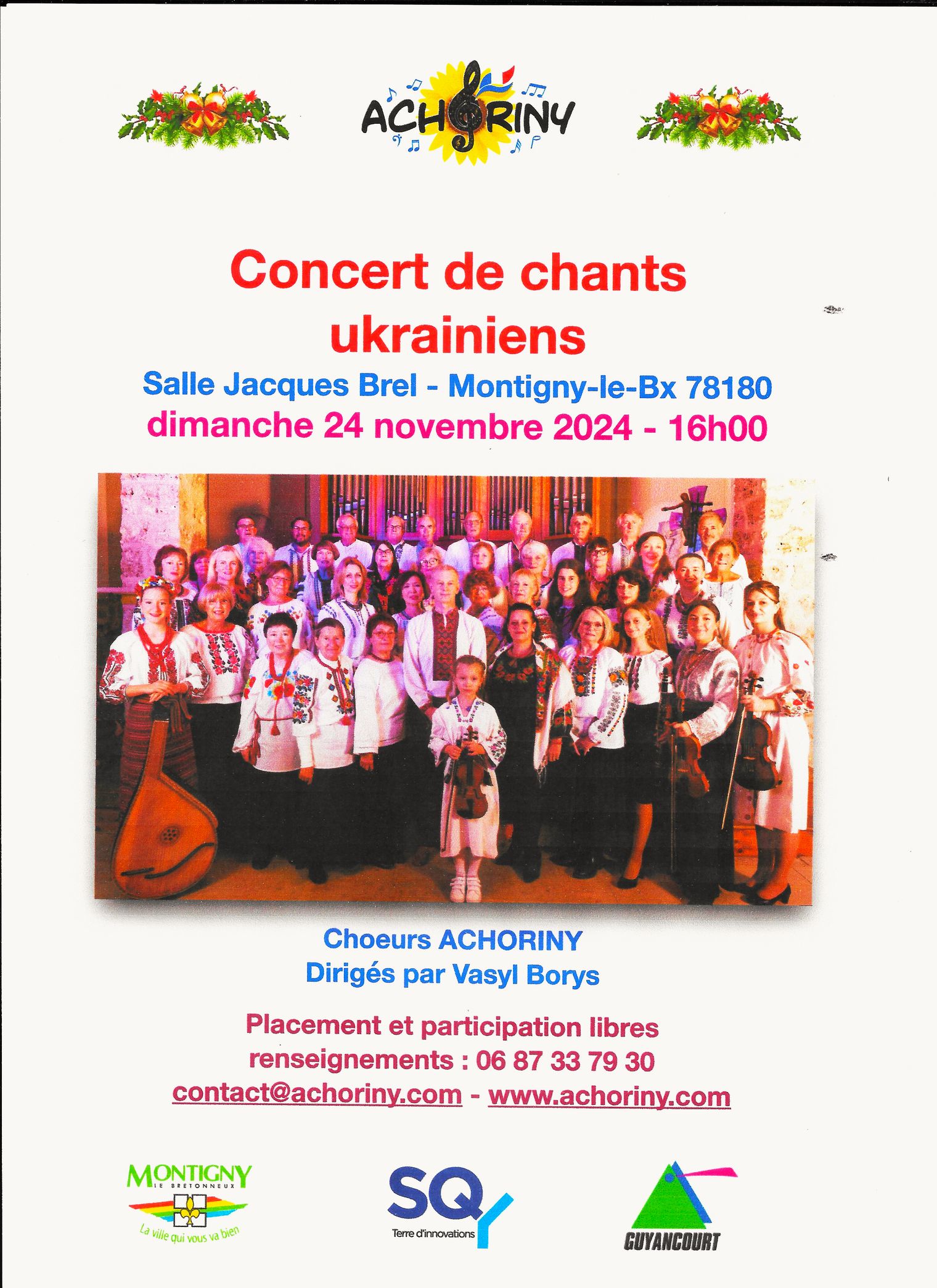 ACHORINY

Concert de chants ukrainiens

Salle Jacques Brel - Montigny-le-Bx 78180

dimanche 24 novembre 2024 - 16h00

Choeurs ACHORINY
Dirigés par Vasyl Borys

Placement et participation libres
renseignements : 06 87 33 79 30
contact@achoriny.com - www.achoriny.com

MONTIGNY LE BRETONNEUX
La ville qui vous va bien

SQY
Terre d'innovations

GUYANCOURT